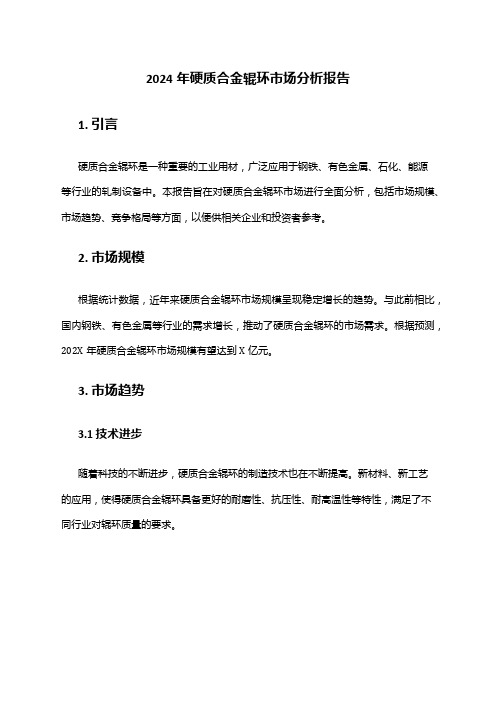 2024 年硬质合金辊环市场分析报告

1. 引言

硬质合金辊环是一种重要的工业用材，广泛应用于钢铁、有色金属、石化、能源等行业的轧制设备中。本报告旨在对硬质合金辊环市场进行全面分析，包括市场规模、市场趋势、竞争格局等方面，以便供相关企业和投资者参考。

2. 市场规模

根据统计数据，近年来硬质合金辊环市场规模呈现稳定增长的趋势。与此前相比，国内钢铁、有色金属等行业的需求增长，推动了硬质合金辊环的市场需求。根据预测，202X 年硬质合金辊环市场规模有望达到 X 亿元。

3. 市场趋势

3.1 技术进步

随着科技的不断进步，硬质合金辊环的制造技术也在不断提高。新材料、新工艺的应用，使得硬质合金辊环具备更好的耐磨性、抗压性、耐高温性等特性，满足了不同行业对辊环质量的要求。